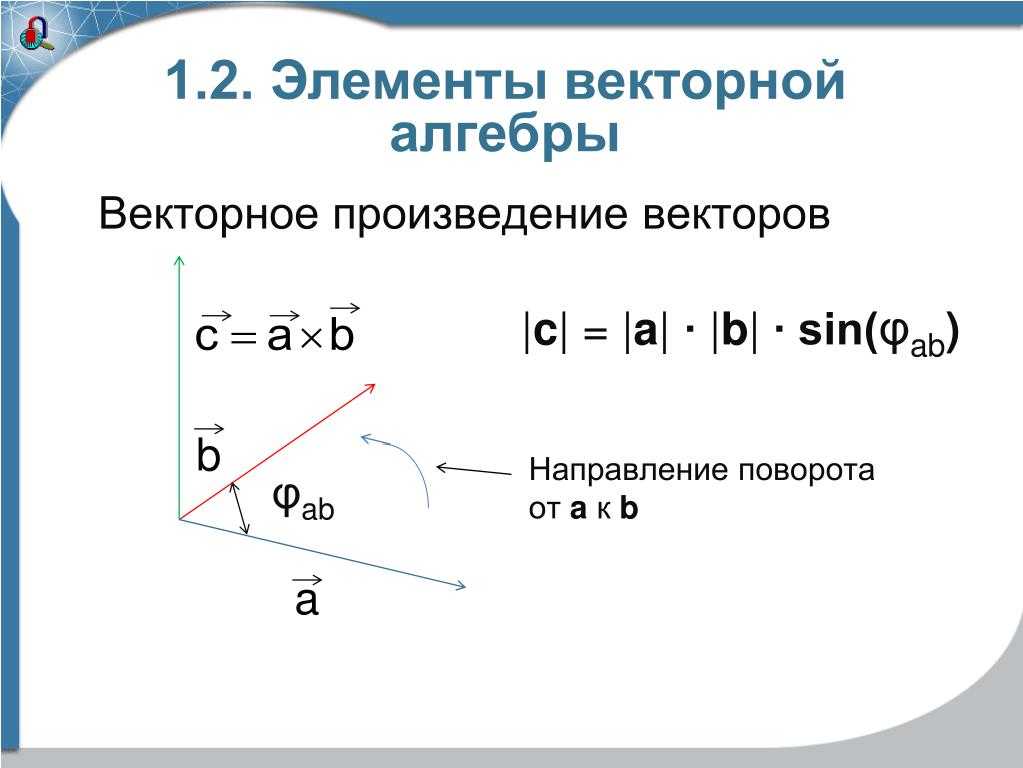 1.2. Элементы векторной алгебры

Векторное произведение векторов

$\vec{c} = \vec{a} \times \vec{b}$

$|\mathbf{c}| = |\mathbf{a}| \cdot |\mathbf{b}| \cdot \sin(\varphi_{ab})$

$\vec{b}$

$\varphi_{ab}$

Направление поворота от **a** к **b**

$\vec{a}$